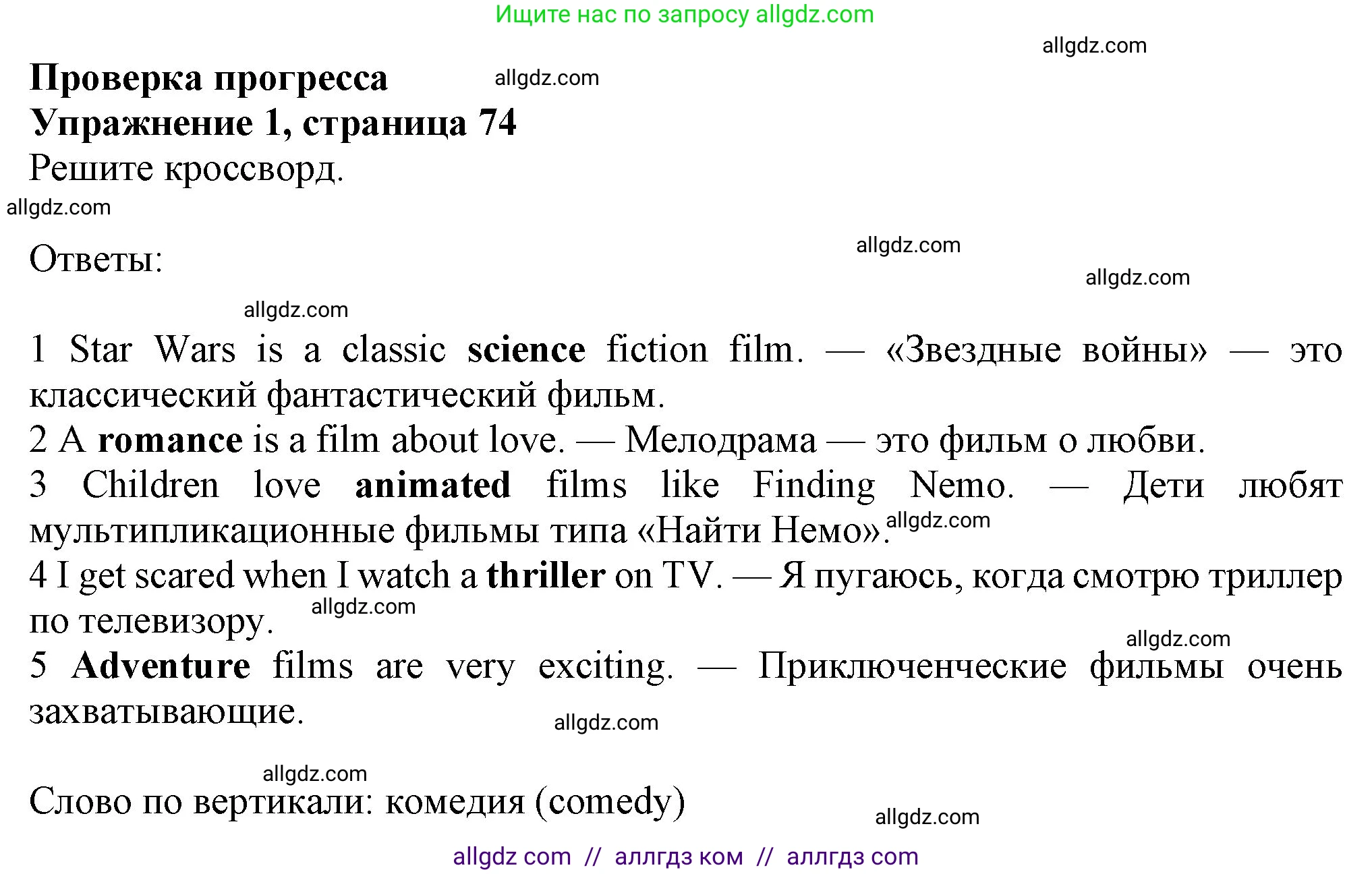 Ищите нас по запросу allgdz.com

allgdz.com

Проверка прогресса allgdz.com
Упражнение 1, страница 74
Решите кроссворд.
allgdz.com

Ответы:
allgdz.com
allgdz.com

allgdz.com

1 Star Wars is a classic science fiction film. — «Звездные войны» — это классический фантастический фильм.
2 A romance is a film about love. — Мелодрама — это фильм о любви.
3 Children love animated films like Finding Nemo. — Дети любят мультипликационные фильмы типа «Найти Немо». allgdz.com
4 I get scared when I watch a thriller on TV. — Я пугаюсь, когда смотрю триллер по телевизору. allgdz.com
allgdz.com
5 Adventure films are very exciting. — Приключенческие фильмы очень захватывающие.
allgdz.com

allgdz.com
Слово по вертикали: комедия (comedy)
allgdz.com

allgdz com // аллгдз ком // аллгдз com